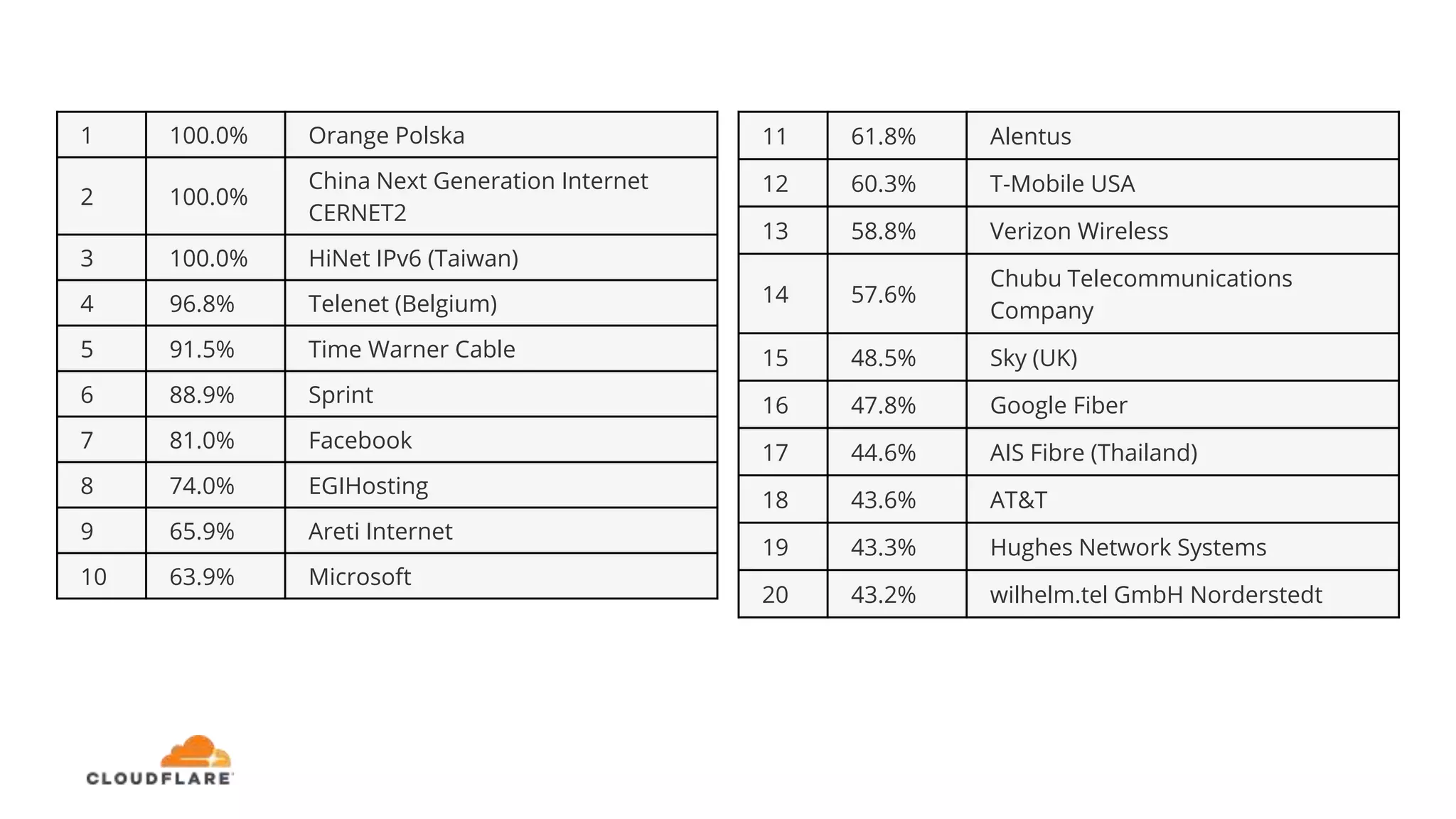 | 1 | 100.0% | Orange Polska |
|---|---|---|
| 2 | 100.0% | China Next Generation Internet CERNET2 |
| 3 | 100.0% | HiNet IPv6 (Taiwan) |
| 4 | 96.8% | Telenet (Belgium) |
| 5 | 91.5% | Time Warner Cable |
| 6 | 88.9% | Sprint |
| 7 | 81.0% | Facebook |
| 8 | 74.0% | EGIHosting |
| 9 | 65.9% | Areti Internet |
| 10 | 63.9% | Microsoft |

| 11 | 61.8% | Alentus |
|---|---|---|
| 12 | 60.3% | T-Mobile USA |
| 13 | 58.8% | Verizon Wireless |
| 14 | 57.6% | Chubu Telecommunications Company |
| 15 | 48.5% | Sky (UK) |
| 16 | 47.8% | Google Fiber |
| 17 | 44.6% | AIS Fibre (Thailand) |
| 18 | 43.6% | AT&T |
| 19 | 43.3% | Hughes Network Systems |
| 20 | 43.2% | wilhelm.tel GmbH Norderstedt |

CLOUDFLARE